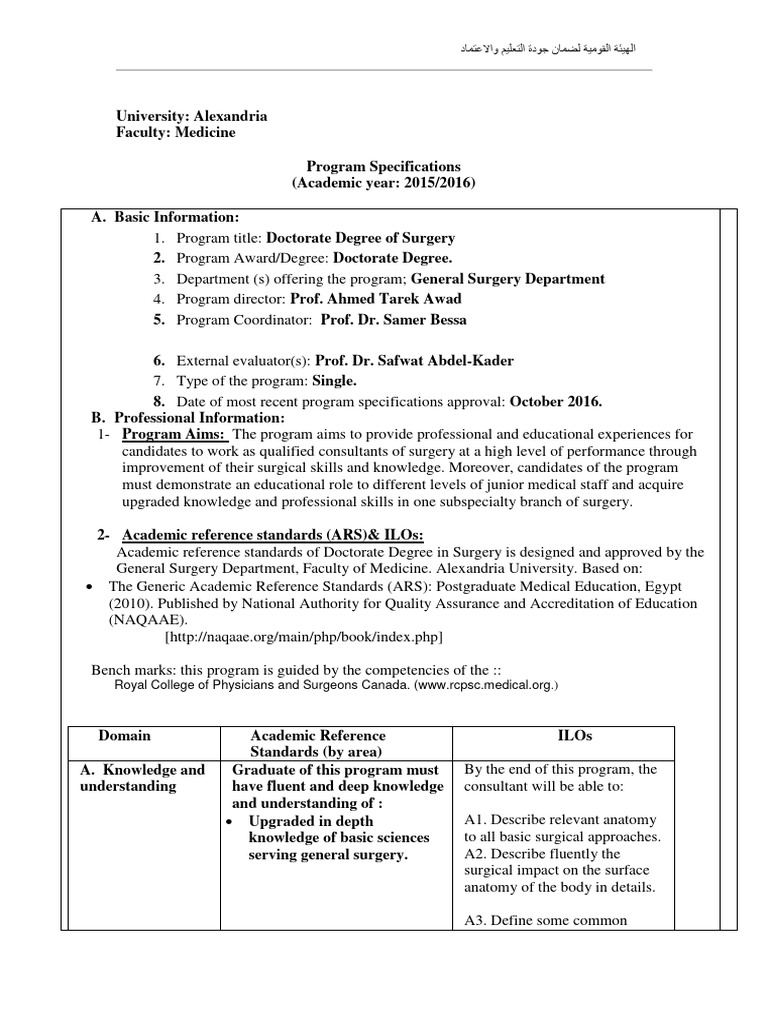 الهيئة القومية لضمان جودة التعليم والاعتماد

University: Alexandria
Faculty: Medicine

Program Specifications
(Academic year: 2015/2016)

A. Basic Information:
1. Program title: Doctorate Degree of Surgery
2. Program Award/Degree: Doctorate Degree.
3. Department (s) offering the program; General Surgery Department
4. Program director: Prof. Ahmed Tarek Awad
5. Program Coordinator: Prof. Dr. Samer Bessa

6. External evaluator(s): Prof. Dr. Safwat Abdel-Kader
7. Type of the program: Single.
8. Date of most recent program specifications approval: October 2016.

B. Professional Information:
1- Program Aims: The program aims to provide professional and educational experiences for candidates to work as qualified consultants of surgery at a high level of performance through improvement of their surgical skills and knowledge. Moreover, candidates of the program must demonstrate an educational role to different levels of junior medical staff and acquire upgraded knowledge and professional skills in one subspecialty branch of surgery.

2- Academic reference standards (ARS)& ILOs:
Academic reference standards of Doctorate Degree in Surgery is designed and approved by the General Surgery Department, Faculty of Medicine. Alexandria University. Based on:
• The Generic Academic Reference Standards (ARS): Postgraduate Medical Education, Egypt (2010). Published by National Authority for Quality Assurance and Accreditation of Education (NAQAAE).
[http://naqaae.org/main/php/book/index.php]

Bench marks: this program is guided by the competencies of the ::
Royal College of Physicians and Surgeons Canada. (www.rcpsc.medical.org.)

| Domain | Academic Reference Standards (by area) | ILOs |
|---|---|---|
| A. Knowledge and understanding | Graduate of this program must have fluent and deep knowledge and understanding of : • Upgraded in depth knowledge of basic sciences serving general surgery. | By the end of this program, the consultant will be able to: A1. Describe relevant anatomy to all basic surgical approaches. A2. Describe fluently the surgical impact on the surface anatomy of the body in details. A3. Define some common |